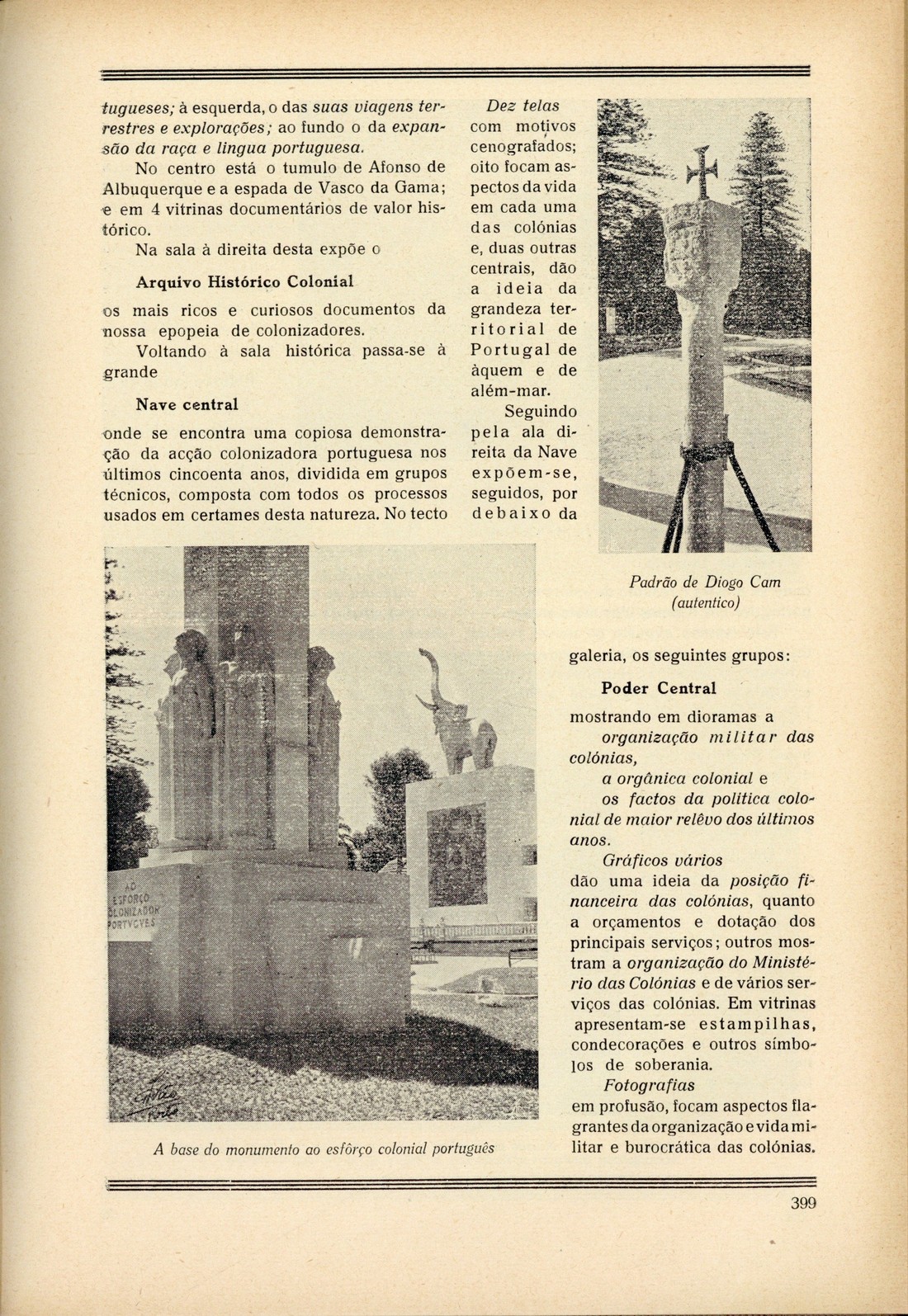 tugueses; à esquerda, o das suas viagens terrestres e explorações; ao fundo o da expansão da raça e lingua portuguesa.

No centro está o tumulo de Afonso de Albuquerque e a espada de Vasco da Gama; e em 4 vitrinas documentários de valor histórico.

Na sala à direita desta expõe o

Arquivo Histórico Colonial

os mais ricos e curiosos documentos da nossa epopeia de colonizadores.

Voltando à sala histórica passa-se à grande

Nave central

onde se encontra uma copiosa demonstração da acção colonizadora portuguesa nos últimos cincoenta anos, dividida em grupos técnicos, composta com todos os processos usados em certames desta natureza. No tecto

Dez telas com motivos cenografados; oito focam aspectos da vida em cada uma das colónias e, duas outras centrais, dão a ideia da grandeza territorial de Portugal de àquem e de além-mar.

Seguindo pela ala direita da Nave expõem-se, seguidos, por debaixo da

Padrão de Diogo Cam (autentico)

galeria, os seguintes grupos:

Poder Central

mostrando em dioramas a

organização militar das colónias,

a orgânica colonial e

os factos da politica colonial de maior relêvo dos últimos anos.

Gráficos vários

dão uma ideia da posição financeira das colónias, quanto a orçamentos e dotação dos principais serviços; outros mostram a organização do Ministério das Colónias e de vários serviços das colónias. Em vitrinas apresentam-se estampilhas, condecorações e outros símbolos de soberania.

Fotografias

em profusão, focam aspectos flagrantes da organização e vida militar e burocrática das colónias.

AO ESFORÇO COLONIZADOR PORTVGVES

A base do monumento ao esfôrço colonial português

399